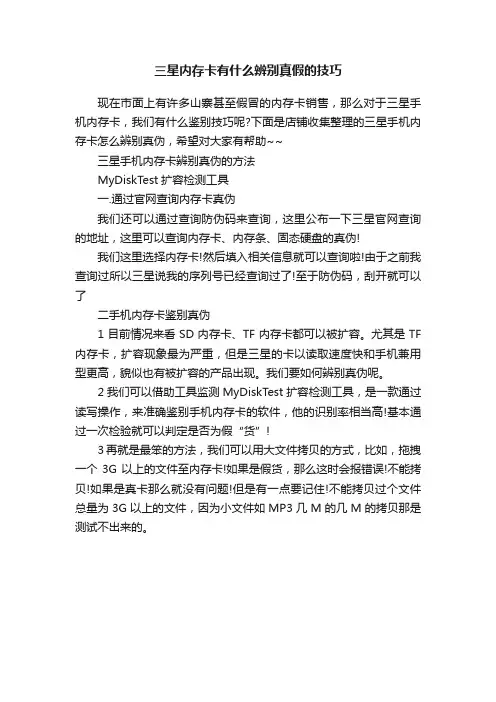 三星内存卡有什么辨别真假的技巧

现在市面上有许多山寨甚至假冒的内存卡销售，那么对于三星手机内存卡，我们有什么鉴别技巧呢?下面是店铺收集整理的三星手机内存卡怎么辨别真伪，希望对大家有帮助~~

三星手机内存卡辨别真伪的方法

MyDiskTest 扩容检测工具

一.通过官网查询内存卡真伪

我们还可以通过查询防伪码来查询，这里公布一下三星官网查询的地址，这里可以查询内存卡、内存条、固态硬盘的真伪!

我们这里选择内存卡!然后填入相关信息就可以查询啦!由于之前我查询过所以三星说我的序列号已经查询过了!至于防伪码，刮开就可以了

二手机内存卡鉴别真伪

1 目前情况来看 SD 内存卡、TF 内存卡都可以被扩容。尤其是 TF 内存卡，扩容现象最为严重，但是三星的卡以读取速度快和手机兼用型更高，貌似也有被扩容的产品出现。我们要如何辨别真伪呢。

2 我们可以借助工具监测 MyDiskTest 扩容检测工具，是一款通过读写操作，来准确鉴别手机内存卡的软件，他的识别率相当高!基本通过一次检验就可以判定是否为假“货”!

3 再就是最笨的方法，我们可以用大文件拷贝的方式，比如，拖拽一个 3G 以上的文件至内存卡!如果是假货，那么这时会报错误!不能拷贝!如果是真卡那么就没有问题!但是有一点要记住!不能拷贝过个文件总量为 3G 以上的文件，因为小文件如 MP3 几 M 的几 M 的拷贝那是测试不出来的。